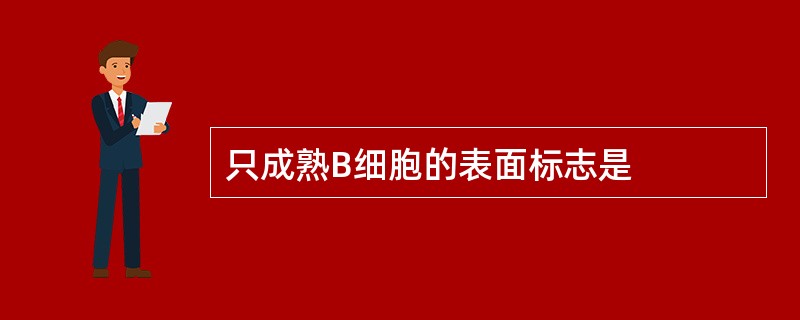 只成熟B细胞的表面标志是